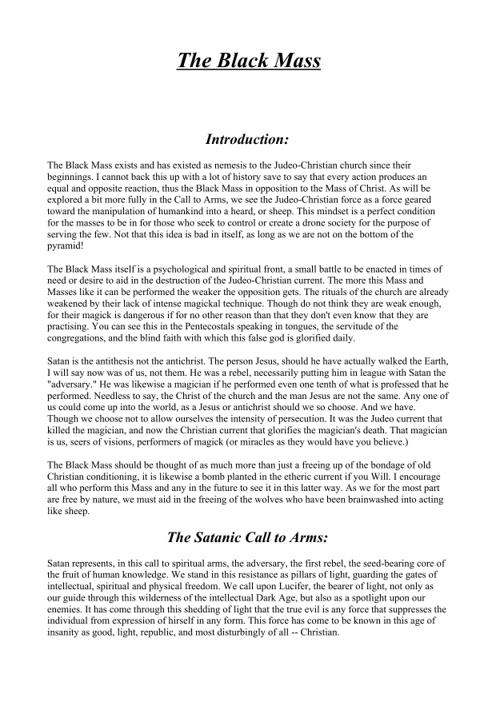 The Black Mass

Introduction:

The Black Mass exists and has existed as nemesis to the Judeo-Christian church since their beginnings. I cannot back this up with a lot of history save to say that every action produces an equal and opposite reaction, thus the Black Mass in opposition to the Mass of Christ. As will be explored a bit more fully in the Call to Arms, we see the Judeo-Christian force as a force geared toward the manipulation of humankind into a heard, or sheep. This mindset is a perfect condition for the masses to be in for those who seek to control or create a drone society for the purpose of serving the few. Not that this idea is bad in itself, as long as we are not on the bottom of the pyramid!

The Black Mass itself is a psychological and spiritual front, a small battle to be enacted in times of need or desire to aid in the destruction of the Judeo-Christian current. The more this Mass and Masses like it can be performed the weaker the opposition gets. The rituals of the church are already weakened by their lack of intense magickal technique. Though do not think they are weak enough, for their magick is dangerous if for no other reason than that they don't even know that they are practising. You can see this in the Pentecostals speaking in tongues, the servitude of the congregations, and the blind faith with which this false god is glorified daily.

Satan is the antithesis not the antichrist. The person Jesus, should he have actually walked the Earth, I will say now was of us, not them. He was a rebel, necessarily putting him in league with Satan the "adversary." He was likewise a magician if he performed even one tenth of what is professed that he performed. Needless to say, the Christ of the church and the man Jesus are not the same. Any one of us could come up into the world, as a Jesus or antichrist should we so choose. And we have. Though we choose not to allow ourselves the intensity of persecution. It was the Judeo current that killed the magician, and now the Christian current that glorifies the magician's death. That magician is us, seers of visions, performers of magick (or miracles as they would have you believe.)

The Black Mass should be thought of as much more than just a freeing up of the bondage of old Christian conditioning, it is likewise a bomb planted in the etheric current if you Will. I encourage all who perform this Mass and any in the future to see it in this latter way. As we for the most part are free by nature, we must aid in the freeing of the wolves who have been brainwashed into acting like sheep.

The Satanic Call to Arms:

Satan represents, in this call to spiritual arms, the adversary, the first rebel, the seed-bearing core of the fruit of human knowledge. We stand in this resistance as pillars of light, guarding the gates of intellectual, spiritual and physical freedom. We call upon Lucifer, the bearer of light, not only as our guide through this wilderness of the intellectual Dark Age, but also as a spotlight upon our enemies. It has come through this shedding of light that the true evil is any force that suppresses the individual from expression of hirself in any form. This force has come to be known in this age of insanity as good, light, republic, and most disturbingly of all -- Christian.